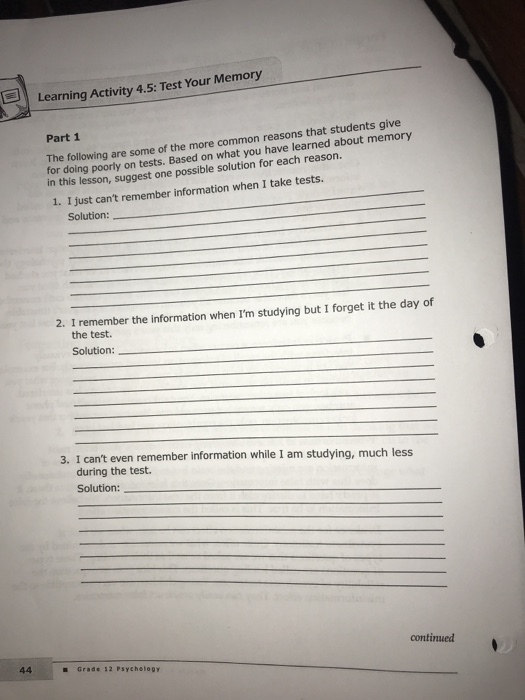 Learning Activity 4.5: Test Your Memory

Part 1

The following are some of the more common reasons that students give for doing poorly on tests. Based on what you have learned about memory in this lesson, suggest one possible solution for each reason.

1. I just can't remember information when I take tests.
Solution:

2. I remember the information when I'm studying but I forget it the day of the test.
Solution:

3. I can't even remember information while I am studying, much less during the test.
Solution:

continued

44 ■ Grade 12 Psychology